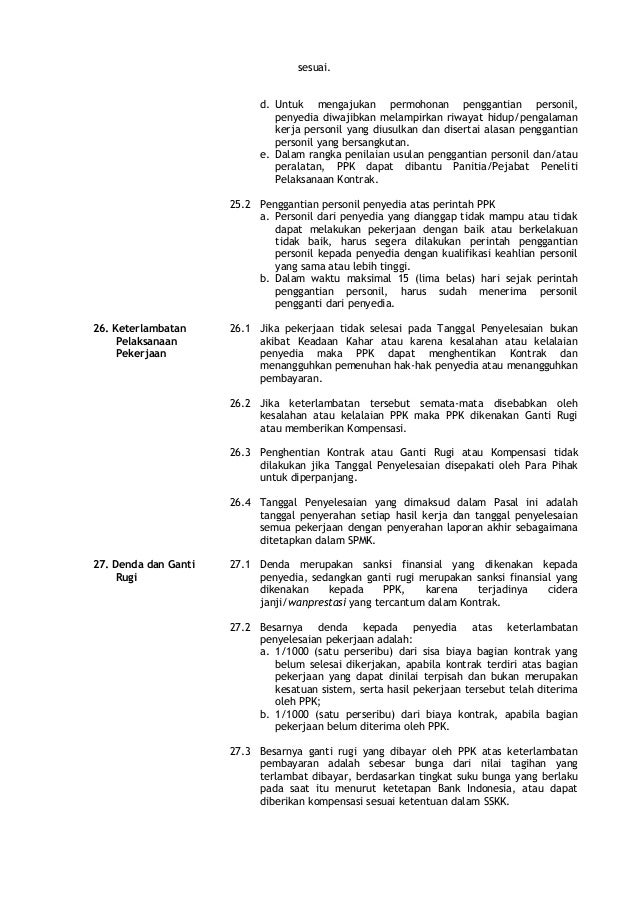 sesuai.

d. Untuk mengajukan permohonan penggantian personil, penyedia diwajibkan melampirkan riwayat hidup/pengalaman kerja personil yang diusulkan dan disertai alasan penggantian personil yang bersangkutan.
e. Dalam rangka penilaian usulan penggantian personil dan/atau peralatan, PPK dapat dibantu Panitia/Pejabat Peneliti Pelaksanaan Kontrak.

25.2 Penggantian personil penyedia atas perintah PPK
a. Personil dari penyedia yang dianggap tidak mampu atau tidak dapat melakukan pekerjaan dengan baik atau berkelakuan tidak baik, harus segera dilakukan perintah penggantian personil kepada penyedia dengan kualifikasi keahlian personil yang sama atau lebih tinggi.
b. Dalam waktu maksimal 15 (lima belas) hari sejak perintah penggantian personil, harus sudah menerima personil pengganti dari penyedia.

26. Keterlambatan Pelaksanaan Pekerjaan

26.1 Jika pekerjaan tidak selesai pada Tanggal Penyelesaian bukan akibat Keadaan Kahar atau karena kesalahan atau kelalaian penyedia maka PPK dapat menghentikan Kontrak dan menangguhkan pemenuhan hak-hak penyedia atau menangguhkan pembayaran.

26.2 Jika keterlambatan tersebut semata-mata disebabkan oleh kesalahan atau kelalaian PPK maka PPK dikenakan Ganti Rugi atau memberikan Kompensasi.

26.3 Penghentian Kontrak atau Ganti Rugi atau Kompensasi tidak dilakukan jika Tanggal Penyelesaian disepakati oleh Para Pihak untuk diperpanjang.

26.4 Tanggal Penyelesaian yang dimaksud dalam Pasal ini adalah tanggal penyerahan setiap hasil kerja dan tanggal penyelesaian semua pekerjaan dengan penyerahan laporan akhir sebagaimana ditetapkan dalam SPMK.

27. Denda dan Ganti Rugi

27.1 Denda merupakan sanksi finansial yang dikenakan kepada penyedia, sedangkan ganti rugi merupakan sanksi finansial yang dikenakan kepada PPK, karena terjadinya cidera janji/wanprestasi yang tercantum dalam Kontrak.

27.2 Besarnya denda kepada penyedia atas keterlambatan penyelesaian pekerjaan adalah:
a. 1/1000 (satu perseribu) dari sisa biaya bagian kontrak yang belum selesai dikerjakan, apabila kontrak terdiri atas bagian pekerjaan yang dapat dinilai terpisah dan bukan merupakan kesatuan sistem, serta hasil pekerjaan tersebut telah diterima oleh PPK;
b. 1/1000 (satu perseribu) dari biaya kontrak, apabila bagian pekerjaan belum diterima oleh PPK.

27.3 Besarnya ganti rugi yang dibayar oleh PPK atas keterlambatan pembayaran adalah sebesar bunga dari nilai tagihan yang terlambat dibayar, berdasarkan tingkat suku bunga yang berlaku pada saat itu menurut ketetapan Bank Indonesia, atau dapat diberikan kompensasi sesuai ketentuan dalam SSKK.